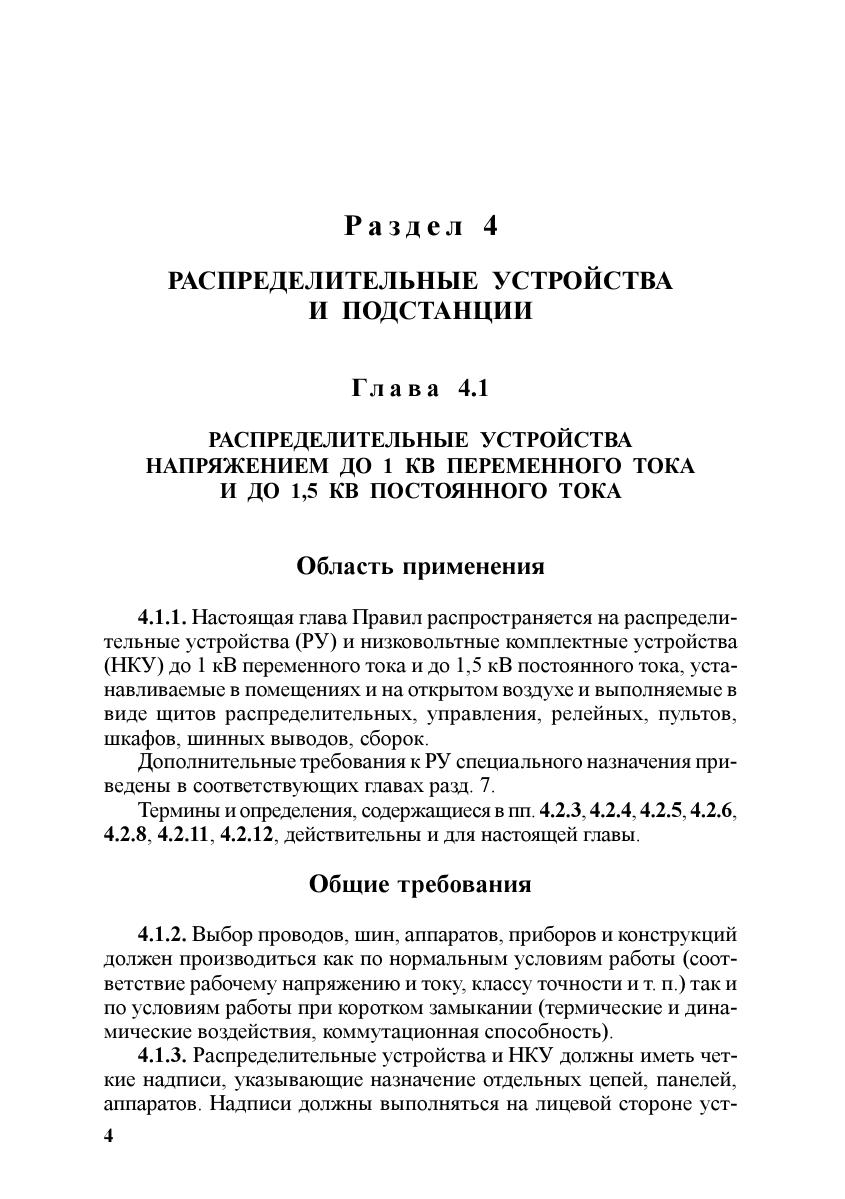 Раздел 4

РАСПРЕДЕЛИТЕЛЬНЫЕ УСТРОЙСТВА И ПОДСТАНЦИИ

Глава 4.1

РАСПРЕДЕЛИТЕЛЬНЫЕ УСТРОЙСТВА НАПРЯЖЕНИЕМ ДО 1 КВ ПЕРЕМЕННОГО ТОКА И ДО 1,5 КВ ПОСТОЯННОГО ТОКА

Область применения

4.1.1. Настоящая глава Правил распространяется на распределительные устройства (РУ) и низковольтные комплектные устройства (НКУ) до 1 кВ переменного тока и до 1,5 кВ постоянного тока, устанавливаемые в помещениях и на открытом воздухе и выполняемые в виде щитов распределительных, управления, релейных, пультов, шкафов, шинных выводов, сборок.

Дополнительные требования к РУ специального назначения приведены в соответствующих главах разд. 7.

Термины и определения, содержащиеся в пп. 4.2.3, 4.2.4, 4.2.5, 4.2.6, 4.2.8, 4.2.11, 4.2.12, действительны и для настоящей главы.

Общие требования

4.1.2. Выбор проводов, шин, аппаратов, приборов и конструкций должен производиться как по нормальным условиям работы (соответствие рабочему напряжению и току, классу точности и т. п.) так и по условиям работы при коротком замыкании (термические и динамические воздействия, коммутационная способность).

4.1.3. Распределительные устройства и НКУ должны иметь четкие надписи, указывающие назначение отдельных цепей, панелей, аппаратов. Надписи должны выполняться на лицевой стороне уст-

4